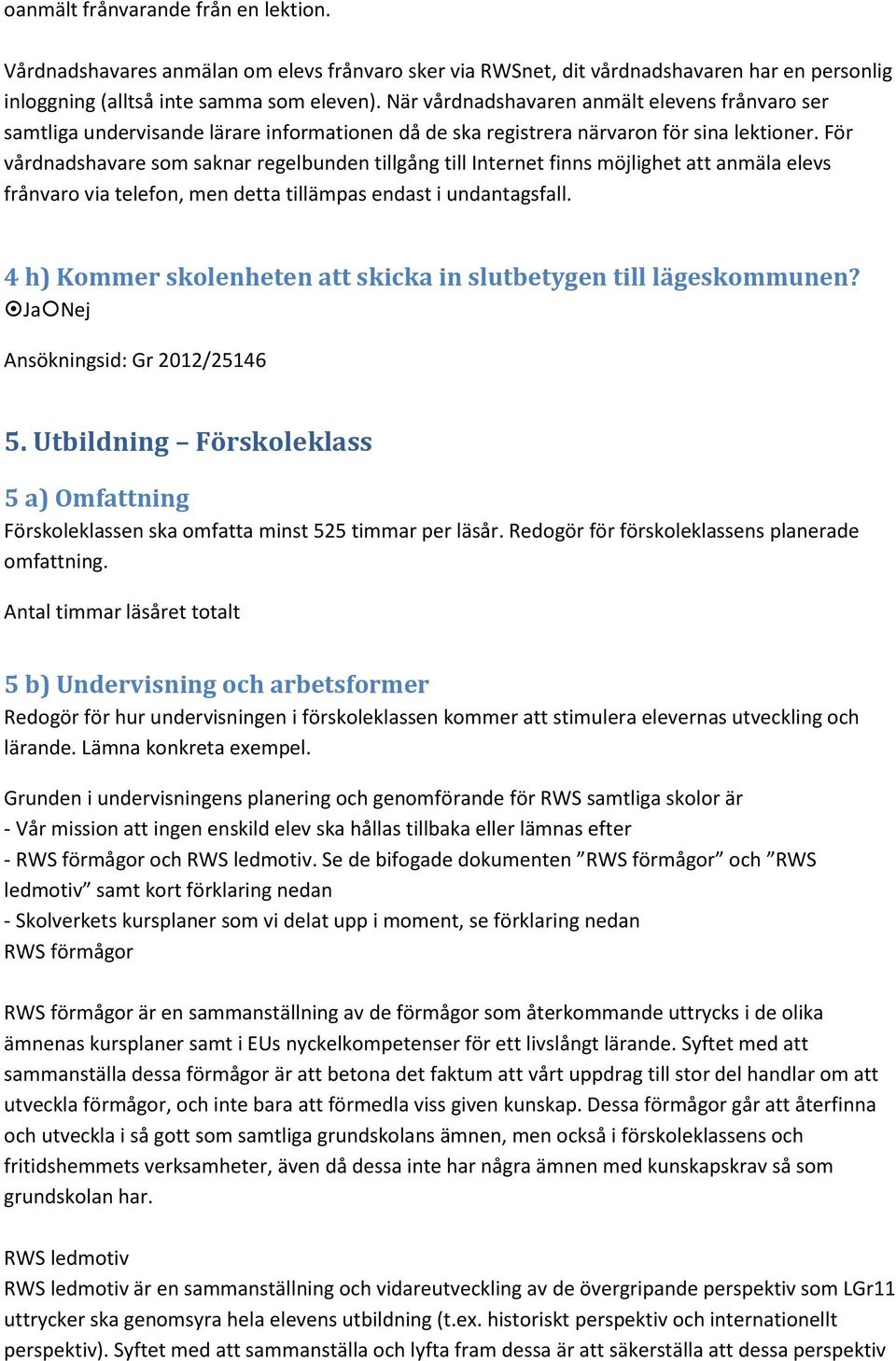 oanmält frånvarande från en lektion.

Vårdnadshavares anmälan om elevs frånvaro sker via RWSnet, dit vårdnadshavaren har en personlig inloggning (alltså inte samma som eleven). När vårdnadshavaren anmält elevens frånvaro ser samtliga undervisande lärare informationen då de ska registrera närvaron för sina lektioner. För vårdnadshavare som saknar regelbunden tillgång till Internet finns möjlighet att anmäla elevs frånvaro via telefon, men detta tillämpas endast i undantagsfall.

4 h) Kommer skolenheten att skicka in slutbetygen till lägeskommunen?
Ja Nej

Ansökningsid: Gr 2012/25146

5. Utbildning – Förskoleklass

5 a) Omfattning
Förskoleklassen ska omfatta minst 525 timmar per läsår. Redogör för förskoleklassens planerade omfattning.

Antal timmar läsåret totalt

5 b) Undervisning och arbetsformer
Redogör för hur undervisningen i förskoleklassen kommer att stimulera elevernas utveckling och lärande. Lämna konkreta exempel.

Grunden i undervisningens planering och genomförande för RWS samtliga skolor är
- Vår mission att ingen enskild elev ska hållas tillbaka eller lämnas efter
- RWS förmågor och RWS ledmotiv. Se de bifogade dokumenten ”RWS förmågor” och ”RWS ledmotiv” samt kort förklaring nedan
- Skolverkets kursplaner som vi delat upp i moment, se förklaring nedan
RWS förmågor

RWS förmågor är en sammanställning av de förmågor som återkommande uttrycks i de olika ämnenas kursplaner samt i EUs nyckelkompetenser för ett livslångt lärande. Syftet med att sammanställa dessa förmågor är att betona det faktum att vårt uppdrag till stor del handlar om att utveckla förmågor, och inte bara att förmedla viss given kunskap. Dessa förmågor går att återfinna och utveckla i så gott som samtliga grundskolans ämnen, men också i förskoleklassens och fritidshemmets verksamheter, även då dessa inte har några ämnen med kunskapskrav så som grundskolan har.

RWS ledmotiv
RWS ledmotiv är en sammanställning och vidareutveckling av de övergripande perspektiv som LGr11 uttrycker ska genomsyra hela elevens utbildning (t.ex. historiskt perspektiv och internationellt perspektiv). Syftet med att sammanställa och lyfta fram dessa är att säkerställa att dessa perspektiv